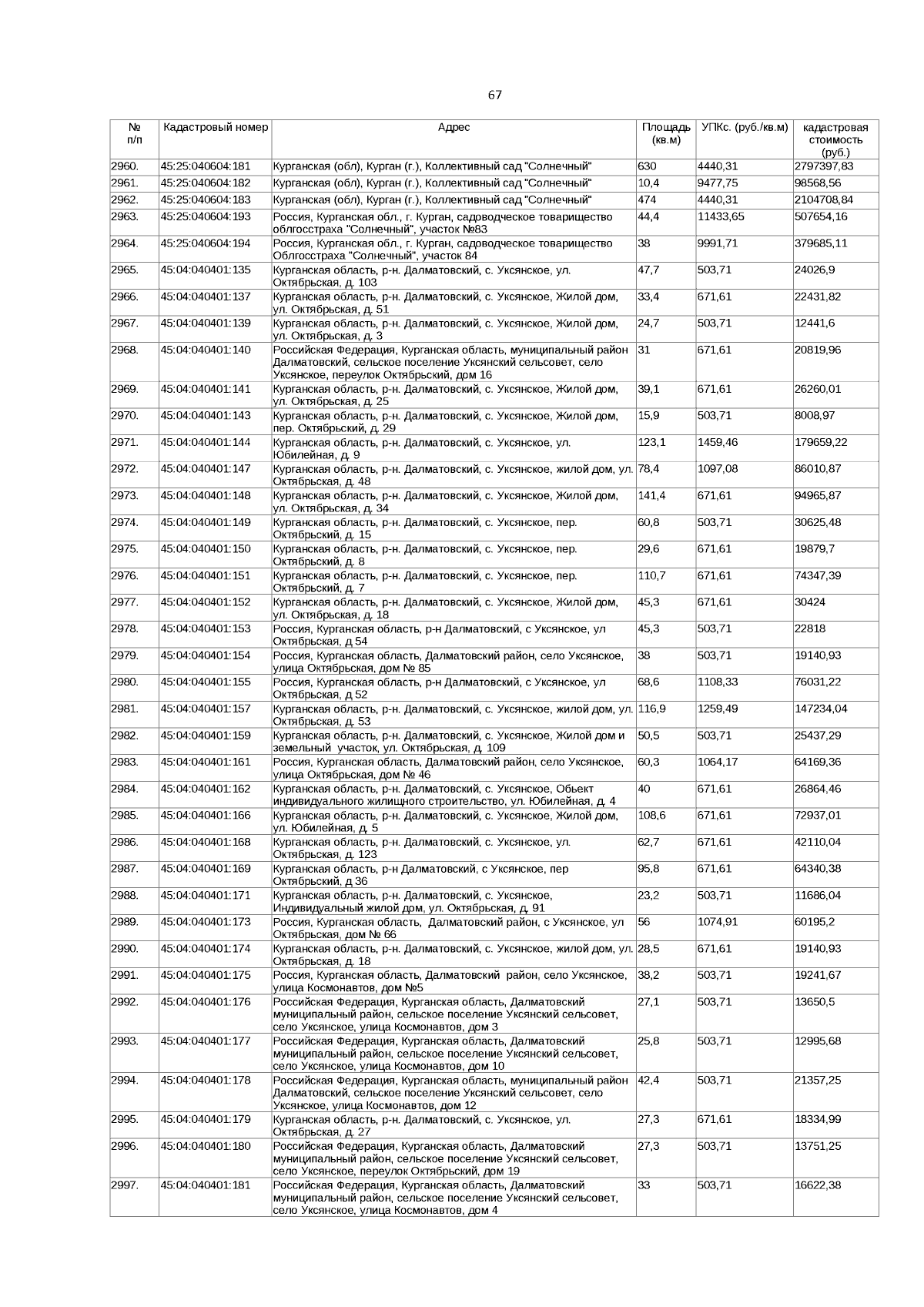 67

| № п/п | Кадастровый номер | Адрес | Площадь (кв.м) | УПКс. (руб./кв.м) | кадастровая стоимость (руб.) |
|---|---|---|---|---|---|
| 2960. | 45:25:040604:181 | Курганская (обл), Курган (г.), Коллективный сад "Солнечный" | 630 | 4440,31 | 2797397,83 |
| 2961. | 45:25:040604:182 | Курганская (обл), Курган (г.), Коллективный сад "Солнечный" | 10,4 | 9477,75 | 98568,56 |
| 2962. | 45:25:040604:183 | Курганская (обл), Курган (г.), Коллективный сад "Солнечный" | 474 | 4440,31 | 2104708,84 |
| 2963. | 45:25:040604:193 | Россия, Курганская обл., г. Курган, садоводческое товарищество облгосстраха "Солнечный", участок №83 | 44,4 | 11433,65 | 507654,16 |
| 2964. | 45:25:040604:194 | Россия, Курганская обл., г. Курган, садоводческое товарищество Облгосстраха "Солнечный", участок 84 | 38 | 9991,71 | 379685,11 |
| 2965. | 45:04:040401:135 | Курганская область, р-н. Далматовский, с. Уксянское, ул. Октябрьская, д. 103 | 47,7 | 503,71 | 24026,9 |
| 2966. | 45:04:040401:137 | Курганская область, р-н. Далматовский, с. Уксянское, Жилой дом, ул. Октябрьская, д. 51 | 33,4 | 671,61 | 22431,82 |
| 2967. | 45:04:040401:139 | Курганская область, р-н. Далматовский, с. Уксянское, Жилой дом, ул. Октябрьская, д. 3 | 24,7 | 503,71 | 12441,6 |
| 2968. | 45:04:040401:140 | Российская Федерация, Курганская область, муниципальный район Далматовский, сельское поселение Уксянский сельсовет, село Уксянское, переулок Октябрьский, дом 16 | 31 | 671,61 | 20819,96 |
| 2969. | 45:04:040401:141 | Курганская область, р-н. Далматовский, с. Уксянское, Жилой дом, ул. Октябрьская, д. 25 | 39,1 | 671,61 | 26260,01 |
| 2970. | 45:04:040401:143 | Курганская область, р-н. Далматовский, с. Уксянское, Жилой дом, пер. Октябрьский, д. 29 | 15,9 | 503,71 | 8008,97 |
| 2971. | 45:04:040401:144 | Курганская область, р-н. Далматовский, с. Уксянское, ул. Юбилейная, д. 9 | 123,1 | 1459,46 | 179659,22 |
| 2972. | 45:04:040401:147 | Курганская область, р-н. Далматовский, с. Уксянское, жилой дом, ул. Октябрьская, д. 48 | 78,4 | 1097,08 | 86010,87 |
| 2973. | 45:04:040401:148 | Курганская область, р-н. Далматовский, с. Уксянское, Жилой дом, ул. Октябрьская, д. 34 | 141,4 | 671,61 | 94965,87 |
| 2974. | 45:04:040401:149 | Курганская область, р-н. Далматовский, с. Уксянское, пер. Октябрьский, д. 15 | 60,8 | 503,71 | 30625,48 |
| 2975. | 45:04:040401:150 | Курганская область, р-н. Далматовский, с. Уксянское, пер. Октябрьский, д. 8 | 29,6 | 671,61 | 19879,7 |
| 2976. | 45:04:040401:151 | Курганская область, р-н. Далматовский, с. Уксянское, пер. Октябрьский, д. 7 | 110,7 | 671,61 | 74347,39 |
| 2977. | 45:04:040401:152 | Курганская область, р-н. Далматовский, с. Уксянское, Жилой дом, ул. Октябрьская, д. 18 | 45,3 | 671,61 | 30424 |
| 2978. | 45:04:040401:153 | Россия, Курганская область, р-н Далматовский, с Уксянское, ул Октябрьская, д 54 | 45,3 | 503,71 | 22818 |
| 2979. | 45:04:040401:154 | Россия, Курганская область, Далматовский район, село Уксянское, улица Октябрьская, дом № 85 | 38 | 503,71 | 19140,93 |
| 2980. | 45:04:040401:155 | Россия, Курганская область, р-н Далматовский, с Уксянское, ул Октябрьская, д 52 | 68,6 | 1108,33 | 76031,22 |
| 2981. | 45:04:040401:157 | Курганская область, р-н. Далматовский, с. Уксянское, жилой дом, ул. Октябрьская, д. 53 | 116,9 | 1259,49 | 147234,04 |
| 2982. | 45:04:040401:159 | Курганская область, р-н. Далматовский, с. Уксянское, Жилой дом и земельный участок, ул. Октябрьская, д. 109 | 50,5 | 503,71 | 25437,29 |
| 2983. | 45:04:040401:161 | Россия, Курганская область, Далматовский район, село Уксянское, улица Октябрьская, дом № 46 | 60,3 | 1064,17 | 64169,36 |
| 2984. | 45:04:040401:162 | Курганская область, р-н. Далматовский, с. Уксянское, Обьект индивидуального жилищного строительство, ул. Юбилейная, д. 4 | 40 | 671,61 | 26864,46 |
| 2985. | 45:04:040401:166 | Курганская область, р-н. Далматовский, с. Уксянское, Жилой дом, ул. Юбилейная, д. 5 | 108,6 | 671,61 | 72937,01 |
| 2986. | 45:04:040401:168 | Курганская область, р-н. Далматовский, с. Уксянское, ул. Октябрьская, д. 123 | 62,7 | 671,61 | 42110,04 |
| 2987. | 45:04:040401:169 | Курганская область, р-н Далматовский, с Уксянское, пер Октябрьский, д 36 | 95,8 | 671,61 | 64340,38 |
| 2988. | 45:04:040401:171 | Курганская область, р-н. Далматовский, с. Уксянское, Индивидуальный жилой дом, ул. Октябрьская, д. 91 | 23,2 | 503,71 | 11686,04 |
| 2989. | 45:04:040401:173 | Россия, Курганская область, Далматовский район, с Уксянское, ул Октябрьская, дом № 66 | 56 | 1074,91 | 60195,2 |
| 2990. | 45:04:040401:174 | Курганская область, р-н. Далматовский, с. Уксянское, жилой дом, ул. Октябрьская, д. 18 | 28,5 | 671,61 | 19140,93 |
| 2991. | 45:04:040401:175 | Россия, Курганская область, Далматовский район, село Уксянское, улица Космонавтов, дом №5 | 38,2 | 503,71 | 19241,67 |
| 2992. | 45:04:040401:176 | Российская Федерация, Курганская область, Далматовский муниципальный район, сельское поселение Уксянский сельсовет, село Уксянское, улица Космонавтов, дом 3 | 27,1 | 503,71 | 13650,5 |
| 2993. | 45:04:040401:177 | Российская Федерация, Курганская область, Далматовский муниципальный район, сельское поселение Уксянский сельсовет, село Уксянское, улица Космонавтов, дом 10 | 25,8 | 503,71 | 12995,68 |
| 2994. | 45:04:040401:178 | Российская Федерация, Курганская область, муниципальный район Далматовский, сельское поселение Уксянский сельсовет, село Уксянское, улица Космонавтов, дом 12 | 42,4 | 503,71 | 21357,25 |
| 2995. | 45:04:040401:179 | Курганская область, р-н. Далматовский, с. Уксянское, ул. Октябрьская, д. 27 | 27,3 | 671,61 | 18334,99 |
| 2996. | 45:04:040401:180 | Российская Федерация, Курганская область, Далматовский муниципальный район, сельское поселение Уксянский сельсовет, село Уксянское, переулок Октябрьский, дом 19 | 27,3 | 503,71 | 13751,25 |
| 2997. | 45:04:040401:181 | Российская Федерация, Курганская область, Далматовский муниципальный район, сельское поселение Уксянский сельсовет, село Уксянское, улица Космонавтов, дом 4 | 33 | 503,71 | 16622,38 |